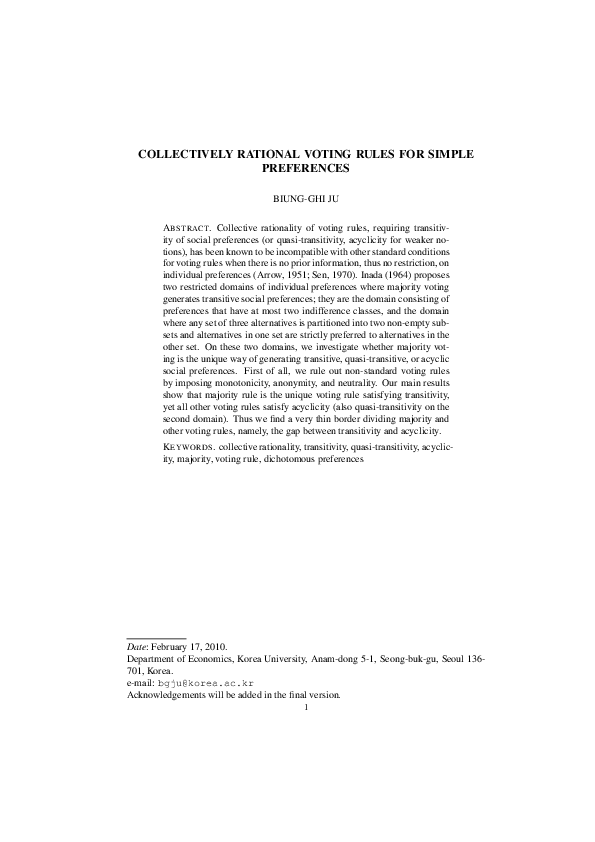 COLLECTIVELY RATIONAL VOTING RULES FOR SIMPLE PREFERENCES

BIUNG-GHI JU

ABSTRACT. Collective rationality of voting rules, requiring transitivity of social preferences (or quasi-transitivity, acyclicity for weaker notions), has been known to be incompatible with other standard conditions for voting rules when there is no prior information, thus no restriction, on individual preferences (Arrow, 1951; Sen, 1970). Inada (1964) proposes two restricted domains of individual preferences where majority voting generates transitive social preferences; they are the domain consisting of preferences that have at most two indifference classes, and the domain where any set of three alternatives is partitioned into two non-empty subsets and alternatives in one set are strictly preferred to alternatives in the other set. On these two domains, we investigate whether majority voting is the unique way of generating transitive, quasi-transitive, or acyclic social preferences. First of all, we rule out non-standard voting rules by imposing monotonicity, anonymity, and neutrality. Our main results show that majority rule is the unique voting rule satisfying transitivity, yet all other voting rules satisfy acyclicity (also quasi-transitivity on the second domain). Thus we find a very thin border dividing majority and other voting rules, namely, the gap between transitivity and acyclicity.

KEYWORDS. collective rationality, transitivity, quasi-transitivity, acyclicity, majority, voting rule, dichotomous preferences

Date: February 17, 2010.
Department of Economics, Korea University, Anam-dong 5-1, Seong-buk-gu, Seoul 136-701, Korea.
e-mail: bgju@korea.ac.kr
Acknowledgements will be added in the final version.

1